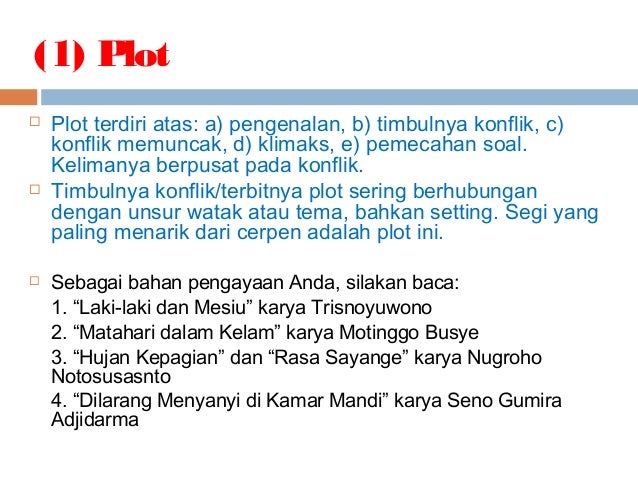 (1) Plot

Plot terdiri atas: a) pengenalan, b) timbulnya konflik, c) konflik memuncak, d) klimaks, e) pemecahan soal. Kelimanya berpusat pada konflik.

Timbulnya konflik/terbitnya plot sering berhubungan dengan unsur watak atau tema, bahkan setting. Segi yang paling menarik dari cerpen adalah plot ini.

Sebagai bahan pengayaan Anda, silakan baca:
1. “Laki-laki dan Mesiu” karya Trisnoyuwono
2. “Matahari dalam Kelam” karya Motinggo Busye
3. “Hujan Kepagian” dan “Rasa Sayange” karya Nugroho Notosusasnto
4. “Dilarang Menyanyi di Kamar Mandi” karya Seno Gumira Adjidarma